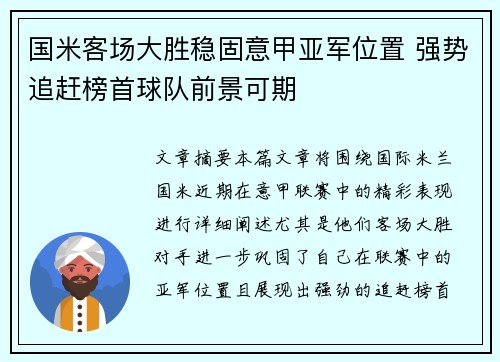 国米客场大胜稳固意甲亚军位置 强势追赶榜首球队前景可期

文章摘要本篇文章将围绕国际米兰国米近期在意甲联赛中的精彩表现进行详细阐述尤其是他们客场大胜对手进一步巩固了自己在联赛中的亚军位置且展现出强劲的追赶榜首